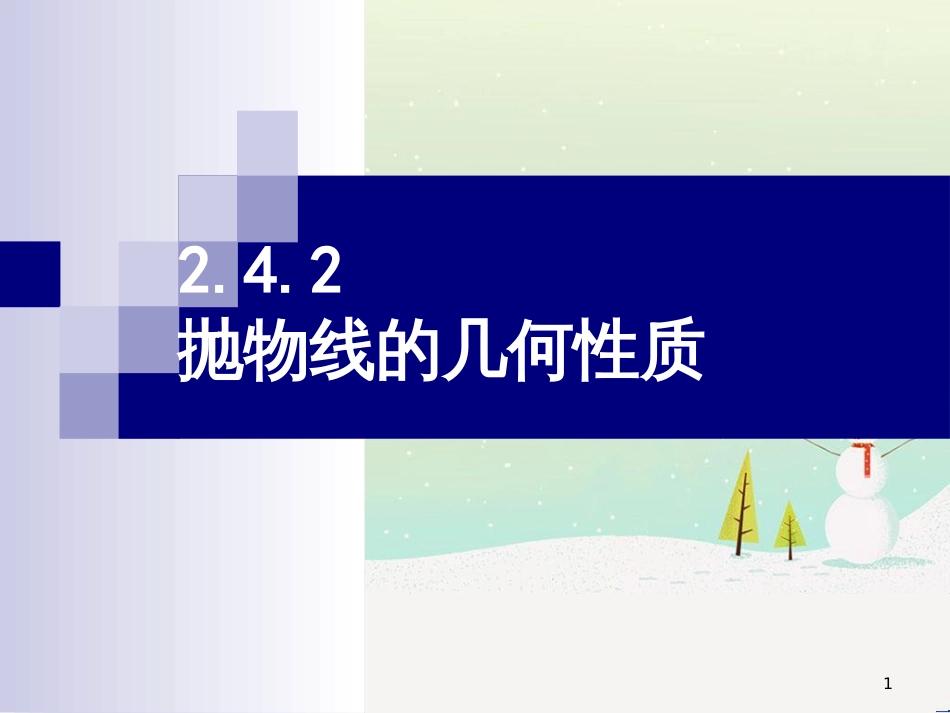 2.4.2
抛物线的几何性质

1